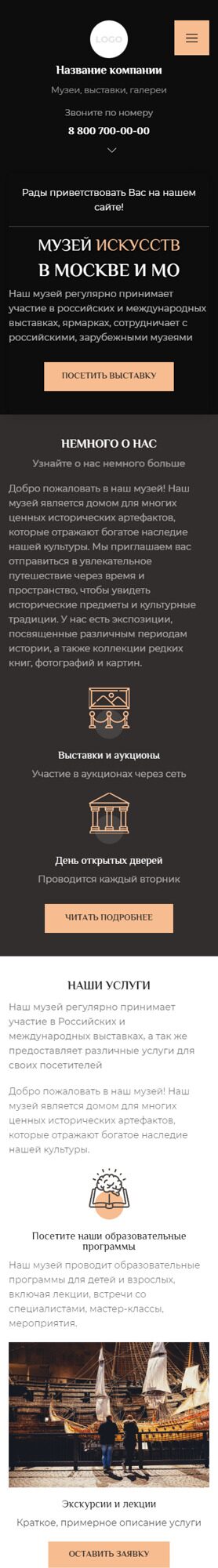 LOGO

Название компании

Музеи, выставки, галереи

Звоните по номеру

8 800 700-00-00

Рады приветствовать Вас на нашем сайте!

МУЗЕЙ ИСКУССТВ
В МОСКВЕ И МО

Наш музей регулярно принимает участие в российских и международных выставках, ярмарках, сотрудничает с российскими, зарубежными музеями

ПОСЕТИТЬ ВЫСТАВКУ

НЕМНОГО О НАС

Узнайте о нас немного больше

Добро пожаловать в наш музей! Наш музей является домом для многих ценных исторических артефактов, которые отражают богатое наследие нашей культуры. Мы приглашаем вас отправиться в увлекательное путешествие через время и пространство, чтобы увидеть исторические предметы и культурные традиции. У нас есть экспозиции, посвященные различным периодам истории, а также коллекции редких книг, фотографий и картин.

Выставки и аукционы

Участие в аукционах через сеть

День открытых дверей

Проводится каждый вторник

ЧИТАТЬ ПОДРОБНЕЕ

НАШИ УСЛУГИ

Наш музей регулярно принимает участие в Российских и международных выставках, а так же предоставляет различные услуги для своих посетителей

Добро пожаловать в наш музей! Наш музей является домом для многих ценных исторических артефактов, которые отражают богатое наследие нашей культуры.

Посетите наши образовательные программы

Наш музей проводит образовательные программы для детей и взрослых, включая лекции, встречи со специалистами, мастер-классы, мероприятия.

Экскурсии и лекции

Краткое, примерное описание услуги

ОСТАВИТЬ ЗАЯВКУ